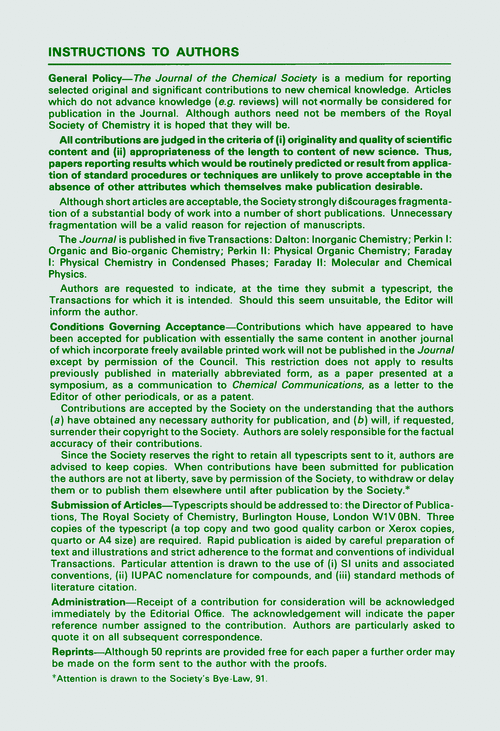 INSTRUCTIONS TO AUTHORS

General Policy—The Journal of the Chemical Society is a medium for reporting selected original and significant contributions to new chemical knowledge. Articles which do not advance knowledge (e.g. reviews) will not normally be considered for publication in the Journal. Although authors need not be members of the Royal Society of Chemistry it is hoped that they will be.

All contributions are judged in the criteria of (i) originality and quality of scientific content and (ii) appropriateness of the length to content of new science. Thus, papers reporting results which would be routinely predicted or result from application of standard procedures or techniques are unlikely to prove acceptable in the absence of other attributes which themselves make publication desirable.

Although short articles are acceptable, the Society strongly discourages fragmentation of a substantial body of work into a number of short publications. Unnecessary fragmentation will be a valid reason for rejection of manuscripts.

The Journal is published in five Transactions: Dalton: Inorganic Chemistry; Perkin I: Organic and Bio-organic Chemistry; Perkin II: Physical Organic Chemistry; Faraday I: Physical Chemistry in Condensed Phases; Faraday II: Molecular and Chemical Physics.

Authors are requested to indicate, at the time they submit a typescript, the Transactions for which it is intended. Should this seem unsuitable, the Editor will inform the author.

Conditions Governing Acceptance—Contributions which have appeared to have been accepted for publication with essentially the same content in another journal of which incorporate freely available printed work will not be published in the Journal except by permission of the Council. This restriction does not apply to results previously published in materially abbreviated form, as a paper presented at a symposium, as a communication to Chemical Communications, as a letter to the Editor of other periodicals, or as a patent.

Contributions are accepted by the Society on the understanding that the authors (a) have obtained any necessary authority for publication, and (b) will, if requested, surrender their copyright to the Society. Authors are solely responsible for the factual accuracy of their contributions.

Since the Society reserves the right to retain all typescripts sent to it, authors are advised to keep copies. When contributions have been submitted for publication the authors are not at liberty, save by permission of the Society, to withdraw or delay them or to publish them elsewhere until after publication by the Society.*

Submission of Articles—Typescripts should be addressed to: the Director of Publications, The Royal Society of Chemistry, Burlington House, London W1V 0BN. Three copies of the typescript (a top copy and two good quality carbon or Xerox copies, quarto or A4 size) are required. Rapid publication is aided by careful preparation of text and illustrations and strict adherence to the format and conventions of individual Transactions. Particular attention is drawn to the use of (i) SI units and associated conventions, (ii) IUPAC nomenclature for compounds, and (iii) standard methods of literature citation.

Administration—Receipt of a contribution for consideration will be acknowledged immediately by the Editorial Office. The acknowledgement will indicate the paper reference number assigned to the contribution. Authors are particularly asked to quote it on all subsequent correspondence.

Reprints—Although 50 reprints are provided free for each paper a further order may be made on the form sent to the author with the proofs.

*Attention is drawn to the Society's Bye-Law, 91.